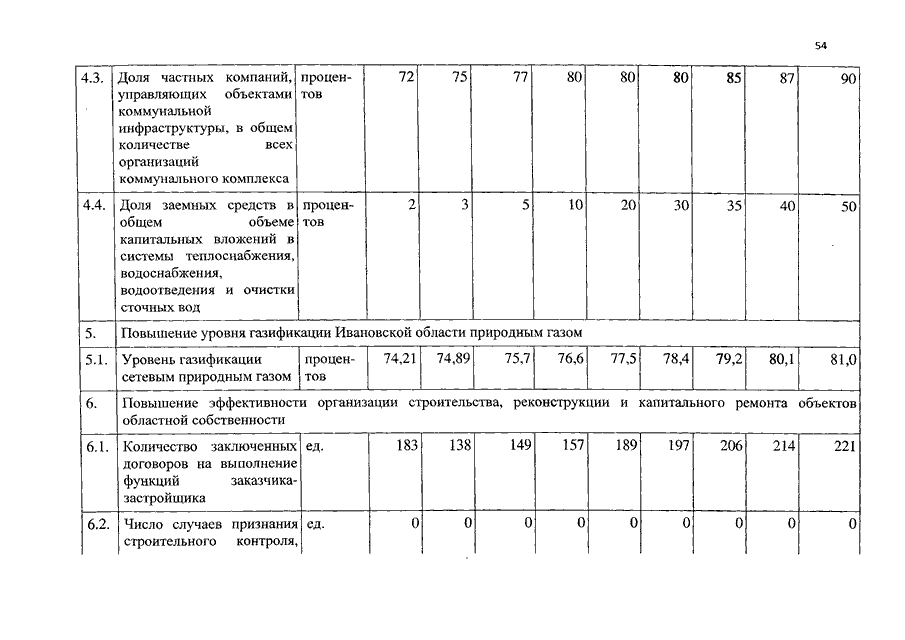 54

| | | | | | | | | | | | |
|---|---|---|---|---|---|---|---|---|---|---|---|
| 4.3. | Доля частных компаний, управляющих объектами коммунальной инфраструктуры, в общем количестве всех организаций коммунального комплекса | процентов | 72 | 75 | 77 | 80 | 80 | 80 | 85 | 87 | 90 |
| 4.4. | Доля заемных средств в общем объеме капитальных вложений в системы теплоснабжения, водоснабжения, водоотведения и очистки сточных вод | процентов | 2 | 3 | 5 | 10 | 20 | 30 | 35 | 40 | 50 |
| 5. | Повышение уровня газификации Ивановской области природным газом | | | | | | | | | | |
| 5.1. | Уровень газификации сетевым природным газом | процентов | 74,21 | 74,89 | 75,7 | 76,6 | 77,5 | 78,4 | 79,2 | 80,1 | 81,0 |
| 6. | Повышение эффективности организации строительства, реконструкции и капитального ремонта объектов областной собственности | | | | | | | | | | |
| 6.1. | Количество заключенных договоров на выполнение функций заказчика-застройщика | ед. | 183 | 138 | 149 | 157 | 189 | 197 | 206 | 214 | 221 |
| 6.2. | Число случаев признания строительного контроля, | ед. | 0 | 0 | 0 | 0 | 0 | 0 | 0 | 0 | 0 |